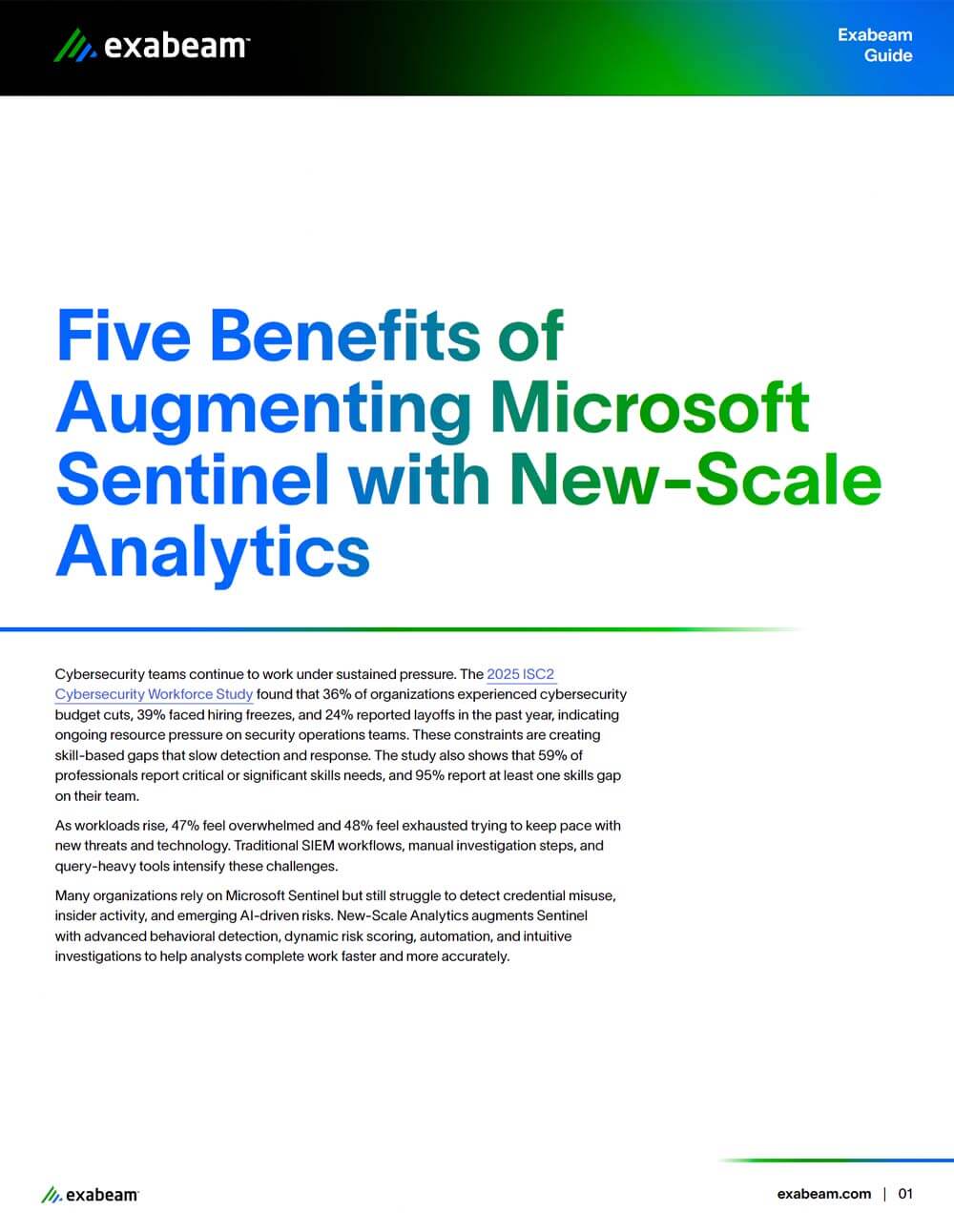 exabeam

Exabeam
Guide

Five Benefits of Augmenting Microsoft Sentinel with New-Scale Analytics

Cybersecurity teams continue to work under sustained pressure. The 2025 ISC2 Cybersecurity Workforce Study found that 36% of organizations experienced cybersecurity budget cuts, 39% faced hiring freezes, and 24% reported layoffs in the past year, indicating ongoing resource pressure on security operations teams. These constraints are creating skill-based gaps that slow detection and response. The study also shows that 59% of professionals report critical or significant skills needs, and 95% report at least one skills gap on their team.

As workloads rise, 47% feel overwhelmed and 48% feel exhausted trying to keep pace with new threats and technology. Traditional SIEM workflows, manual investigation steps, and query-heavy tools intensify these challenges.

Many organizations rely on Microsoft Sentinel but still struggle to detect credential misuse, insider activity, and emerging AI-driven risks. New-Scale Analytics augments Sentinel with advanced behavioral detection, dynamic risk scoring, automation, and intuitive investigations to help analysts complete work faster and more accurately.

exabeam

exabeam.com | 01